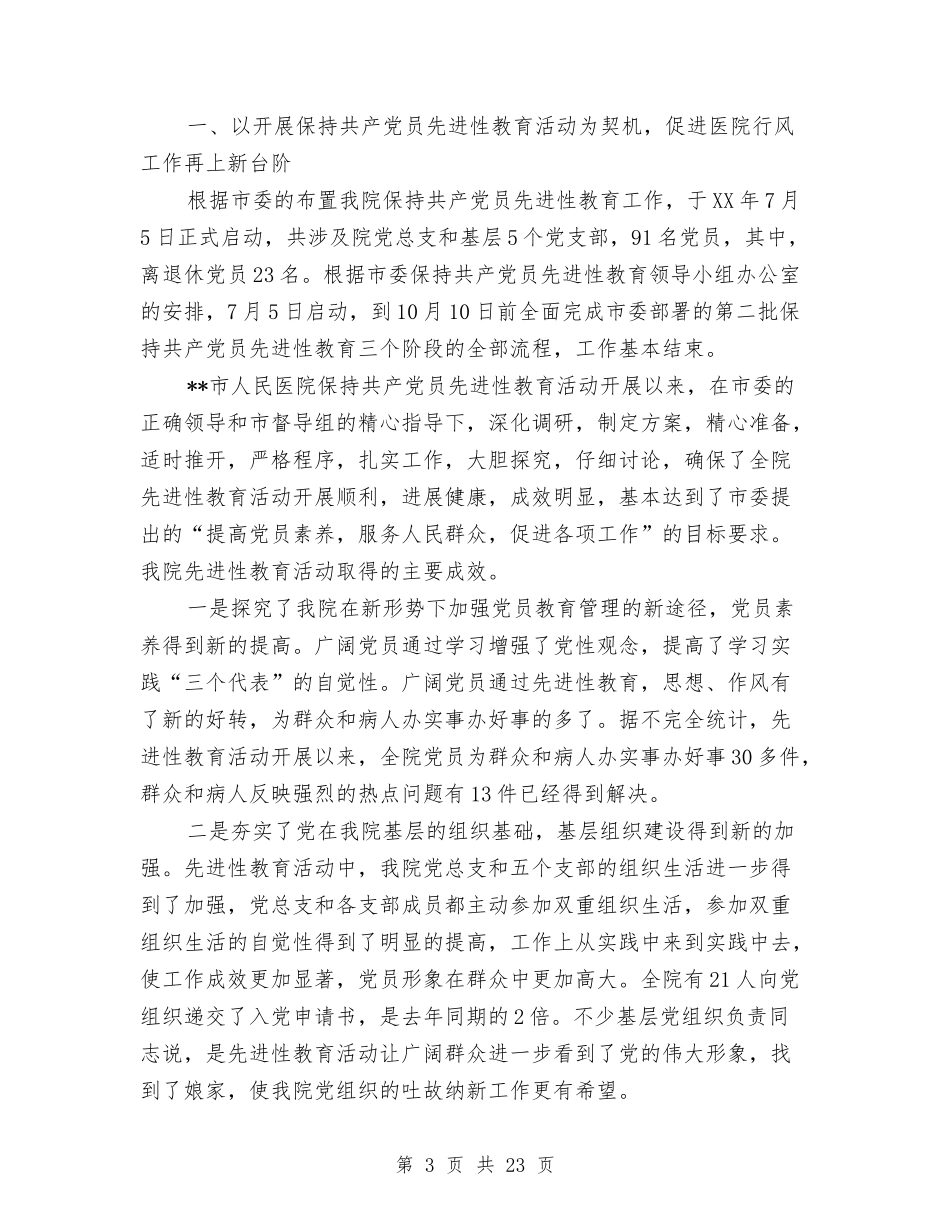 一、以开展保持共产党员先进性教育活动为契机，促进医院行风工作再上新台阶

根据市委的布置我院保持共产党员先进性教育工作，于XX年7月5日正式启动，共涉及院党总支和基层5个党支部，91名党员，其中，离退休党员23名。根据市委保持共产党员先进性教育领导小组办公室的安排，7月5日启动，到10月10日前全面完成市委部署的第二批保持共产党员先进性教育三个阶段的全部流程，工作基本结束。

**市人民医院保持共产党员先进性教育活动开展以来，在市委的正确领导和市督导组的精心指导下，深化调研，制定方案，精心准备，适时推开，严格程序，扎实工作，大胆探究，仔细讨论，确保了全院先进性教育活动开展顺利，进展健康，成效明显，基本达到了市委提出的“提高党员素养，服务人民群众，促进各项工作”的目标要求。我院先进性教育活动取得的主要成效。

一是探究了我院在新形势下加强党员教育管理的新途径，党员素养得到新的提高。广阔党员通过学习增强了党性观念，提高了学习实践“三个代表”的自觉性。广阔党员通过先进性教育，思想、作风有了新的好转，为群众和病人办实事办好事的多了。据不完全统计，先进性教育活动开展以来，全院党员为群众和病人办实事办好事30多件，群众和病人反映强烈的热点问题有13件已经得到解决。

二是夯实了党在我院基层的组织基础，基层组织建设得到新的加强。先进性教育活动中，我院党总支和五个支部的组织生活进一步得到了加强，党总支和各支部成员都主动参加双重组织生活，参加双重组织生活的自觉性得到了明显的提高，工作上从实践中来到实践中去，使工作成效更加显著，党员形象在群众中更加高大。全院有21人向党组织递交了入党申请书，是去年同期的2倍。不少基层党组织负责同志说，是先进性教育活动让广阔群众进一步看到了党的伟大形象，找到了娘家，使我院党组织的吐故纳新工作更有希望。

第 3 页 共 23 页